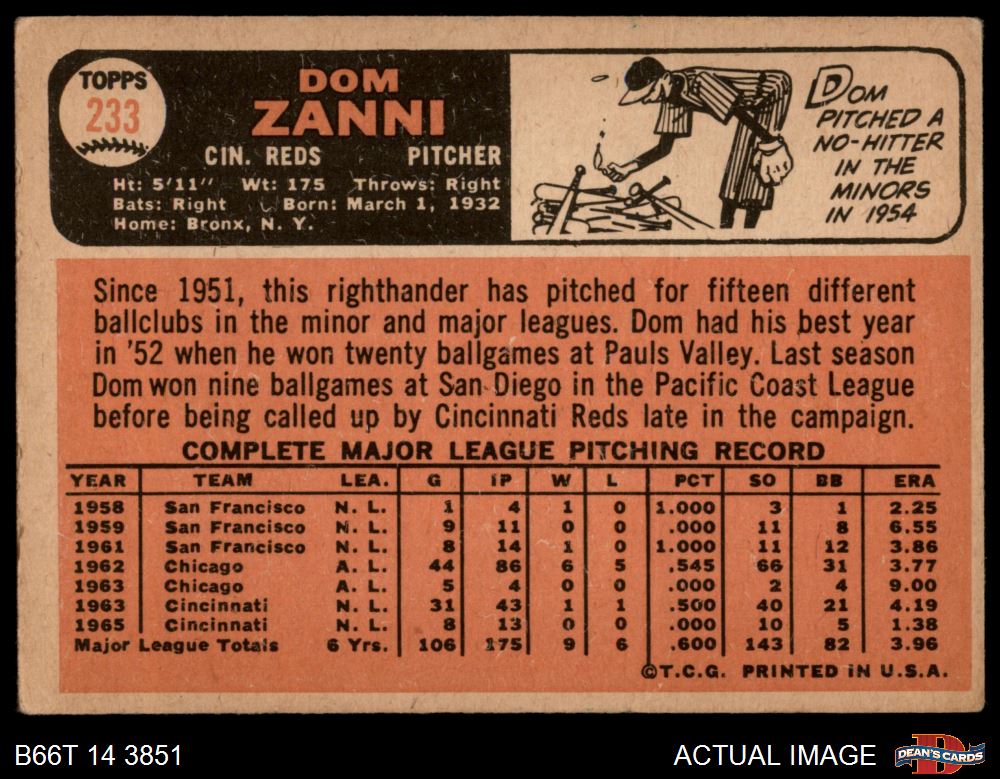 TOPPS
233

DOM
ZANNI

CIN. REDS PITCHER

Ht: 5'11" Wt: 175 Throws: Right
Bats: Right Born: March 1, 1932
Home: Bronx, N. Y.

DOM PITCHED A NO-HITTER IN THE MINORS IN 1954

Since 1951, this righthander has pitched for fifteen different ballclubs in the minor and major leagues. Dom had his best year in '52 when he won twenty ballgames at Pauls Valley. Last season Dom won nine ballgames at San Diego in the Pacific Coast League before being called up by Cincinnati Reds late in the campaign.

COMPLETE MAJOR LEAGUE PITCHING RECORD

| YEAR | TEAM | LEA. | G | IP | W | L | PCT | SO | BB | ERA |
|---|---|---|---|---|---|---|---|---|---|---|
| 1958 | San Francisco | N. L. | 1 | 4 | 1 | 0 | 1.000 | 3 | 1 | 2.25 |
| 1959 | San Francisco | N. L. | 9 | 11 | 0 | 0 | .000 | 11 | 8 | 6.55 |
| 1961 | San Francisco | N. L. | 8 | 14 | 1 | 0 | 1.000 | 11 | 12 | 3.86 |
| 1962 | Chicago | A. L. | 44 | 86 | 6 | 5 | .545 | 66 | 31 | 3.77 |
| 1963 | Chicago | A. L. | 5 | 4 | 0 | 0 | .000 | 2 | 4 | 9.00 |
| 1963 | Cincinnati | N. L. | 31 | 43 | 1 | 1 | .500 | 40 | 21 | 4.19 |
| 1965 | Cincinnati | N. L. | 8 | 13 | 0 | 0 | .000 | 10 | 5 | 1.38 |
| Major League Totals | | 6 Yrs. | 106 | 175 | 9 | 6 | .600 | 143 | 82 | 3.96 |

©T.C.G. PRINTED IN U.S.A.

B66T 14 3851

ACTUAL IMAGE

DEAN'S CARDS